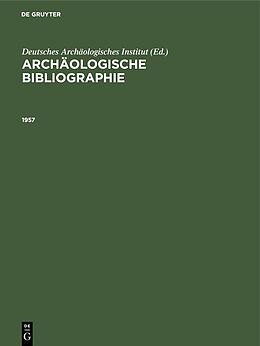 DE GRUYTER

Deutsches Archäologisches Institut (Ed.)
ARCHÄOLOGISCHE BIBLIOGRAPHIE

1957

DE
G